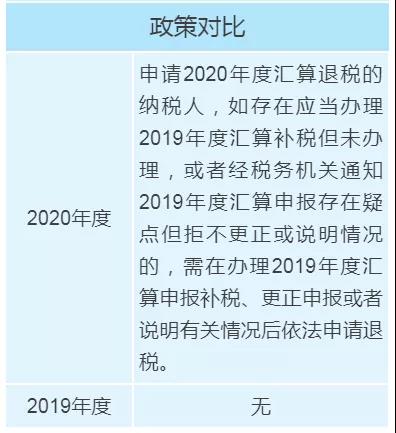 | 政策对比 | |
|---|---|
| 2020年度 | 申请2020年度汇算退税的纳税人，如存在应当办理2019年度汇算补税但未办理，或者经税务机关通知2019年度汇算申报存在疑点但拒不更正或说明情况的，需在办理2019年度汇算申报补税、更正申报或者说明有关情况后依法申请退税。 |
| 2019年度 | 无 |